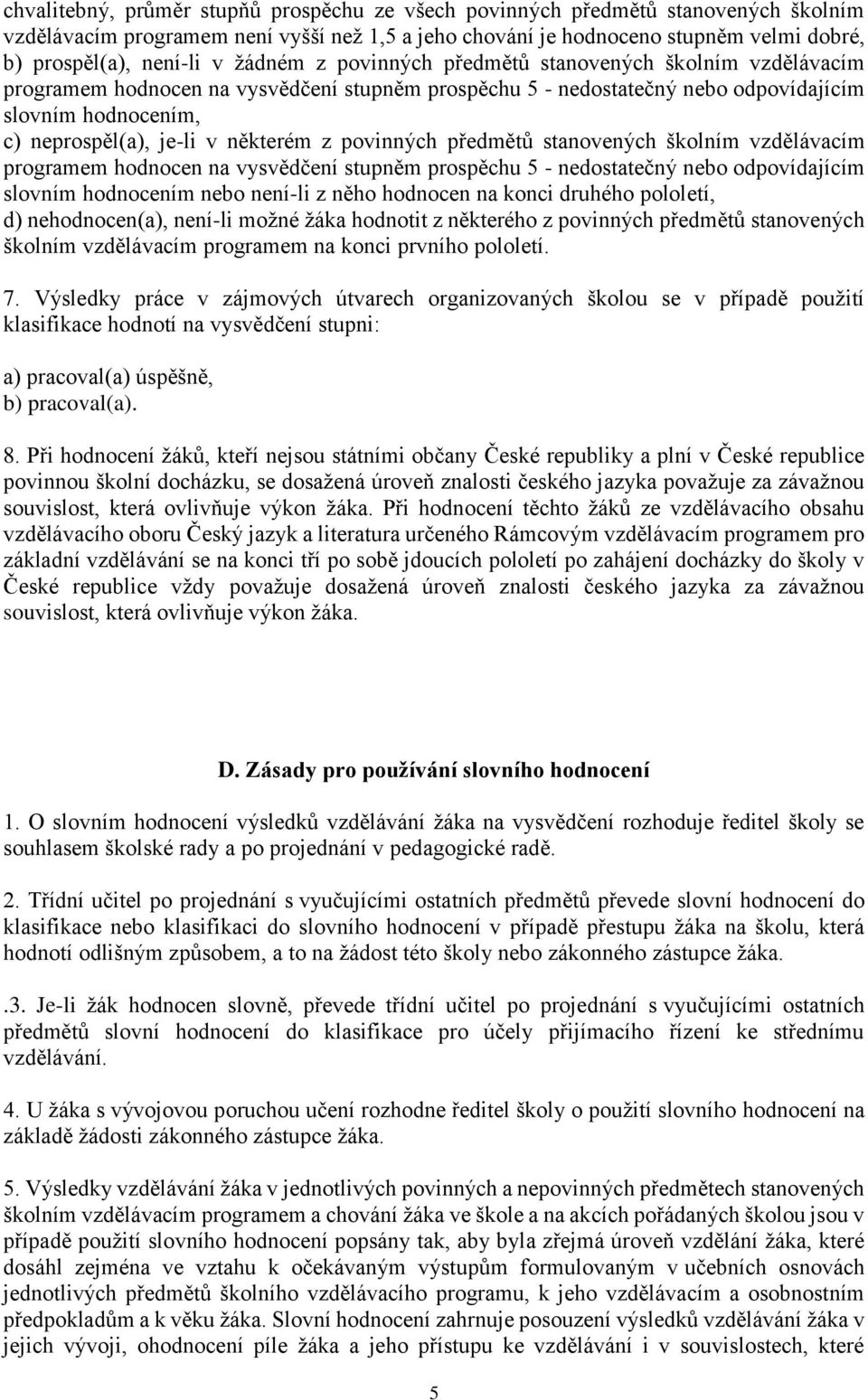 chvalitebný, průměr stupňů prospěchu ze všech povinných předmětů stanovených školním vzdělávacím programem není vyšší než 1,5 a jeho chování je hodnoceno stupněm velmi dobré,
b) prospěl(a), není-li v žádném z povinných předmětů stanovených školním vzdělávacím programem hodnocen na vysvědčení stupněm prospěchu 5 - nedostatečný nebo odpovídajícím slovním hodnocením,
c) neprospěl(a), je-li v některém z povinných předmětů stanovených školním vzdělávacím programem hodnocen na vysvědčení stupněm prospěchu 5 - nedostatečný nebo odpovídajícím slovním hodnocením nebo není-li z něho hodnocen na konci druhého pololetí,
d) nehodnocen(a), není-li možné žáka hodnotit z některého z povinných předmětů stanovených školním vzdělávacím programem na konci prvního pololetí.

7. Výsledky práce v zájmových útvarech organizovaných školou se v případě použití klasifikace hodnotí na vysvědčení stupni:

a) pracoval(a) úspěšně,
b) pracoval(a).

8. Při hodnocení žáků, kteří nejsou státními občany České republiky a plní v České republice povinnou školní docházku, se dosažená úroveň znalosti českého jazyka považuje za závažnou souvislost, která ovlivňuje výkon žáka. Při hodnocení těchto žáků ze vzdělávacího obsahu vzdělávacího oboru Český jazyk a literatura určeného Rámcovým vzdělávacím programem pro základní vzdělávání se na konci tří po sobě jdoucích pololetí po zahájení docházky do školy v České republice vždy považuje dosažená úroveň znalosti českého jazyka za závažnou souvislost, která ovlivňuje výkon žáka.

D. Zásady pro používání slovního hodnocení

1. O slovním hodnocení výsledků vzdělávání žáka na vysvědčení rozhoduje ředitel školy se souhlasem školské rady a po projednání v pedagogické radě.

2. Třídní učitel po projednání s vyučujícími ostatních předmětů převede slovní hodnocení do klasifikace nebo klasifikaci do slovního hodnocení v případě přestupu žáka na školu, která hodnotí odlišným způsobem, a to na žádost této školy nebo zákonného zástupce žáka.

.3. Je-li žák hodnocen slovně, převede třídní učitel po projednání s vyučujícími ostatních předmětů slovní hodnocení do klasifikace pro účely přijímacího řízení ke střednímu vzdělávání.

4. U žáka s vývojovou poruchou učení rozhodne ředitel školy o použití slovního hodnocení na základě žádosti zákonného zástupce žáka.

5. Výsledky vzdělávání žáka v jednotlivých povinných a nepovinných předmětech stanovených školním vzdělávacím programem a chování žáka ve škole a na akcích pořádaných školou jsou v případě použití slovního hodnocení popsány tak, aby byla zřejmá úroveň vzdělání žáka, které dosáhl zejména ve vztahu k očekávaným výstupům formulovaným v učebních osnovách jednotlivých předmětů školního vzdělávacího programu, k jeho vzdělávacím a osobnostním předpokladům a k věku žáka. Slovní hodnocení zahrnuje posouzení výsledků vzdělávání žáka v jejich vývoji, ohodnocení píle žáka a jeho přístupu ke vzdělávání i v souvislostech, které

5